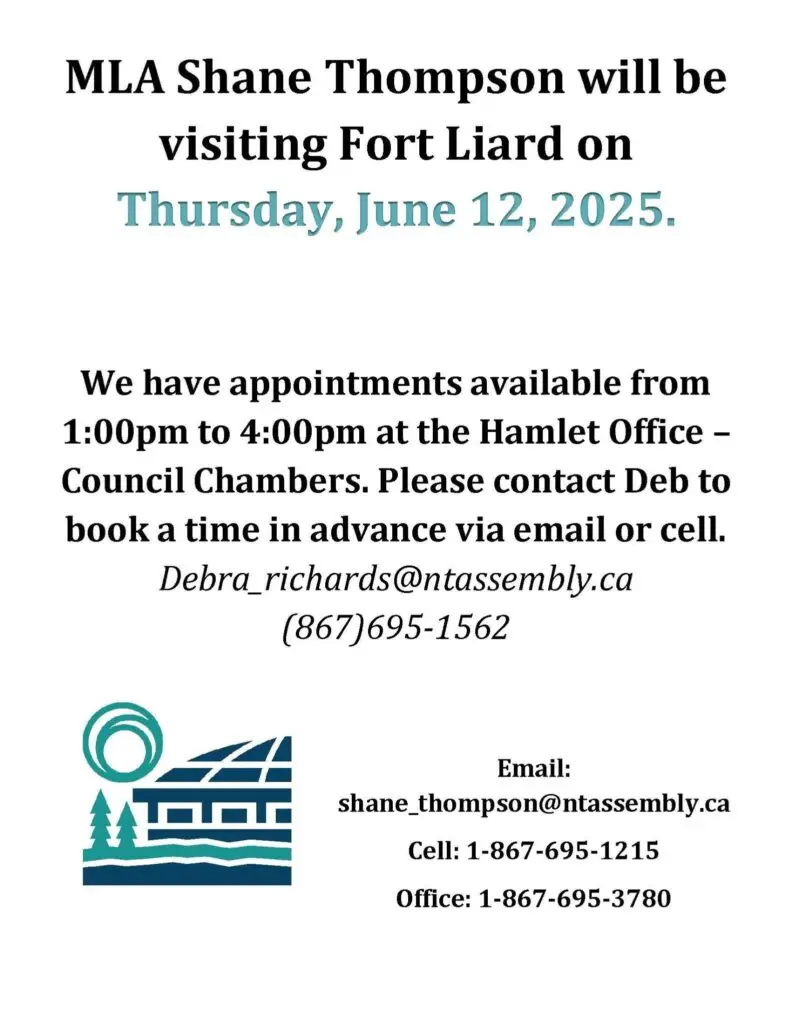 MLA Shane Thompson will be visiting Fort Liard on Thursday, June 12, 2025.

We have appointments available from 1:00pm to 4:00pm at the Hamlet Office – Council Chambers. Please contact Deb to book a time in advance via email or cell.

Debra_richards@ntassembly.ca
(867)695-1562

Email:
shane_thompson@ntassembly.ca
Cell: 1-867-695-1215
Office: 1-867-695-3780